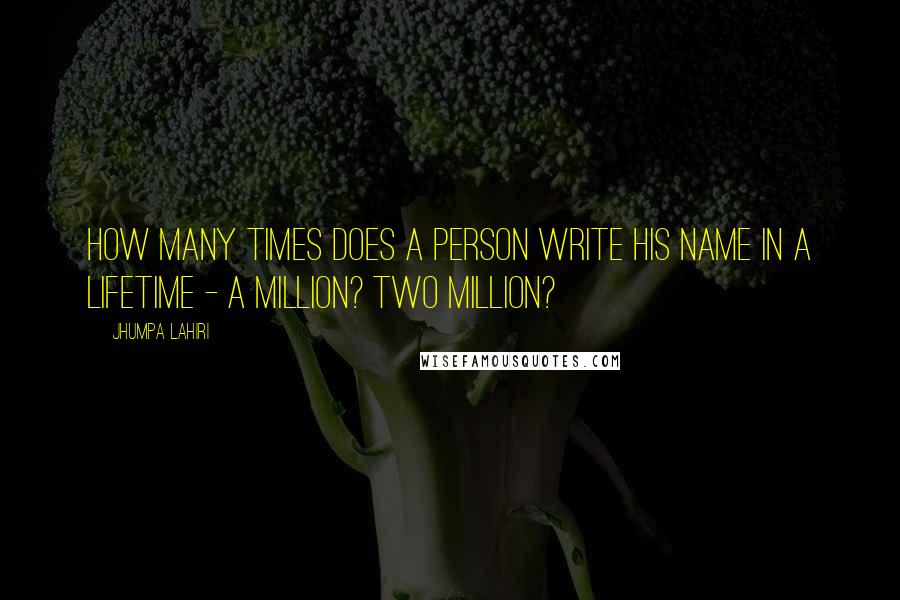 HOW MANY TIMES DOES A PERSON WRITE HIS NAME IN A LIFETIME - A MILLION? TWO MILLION?

JHUMPA LAHIRI

WISEFAMOUSQUOTES.COM